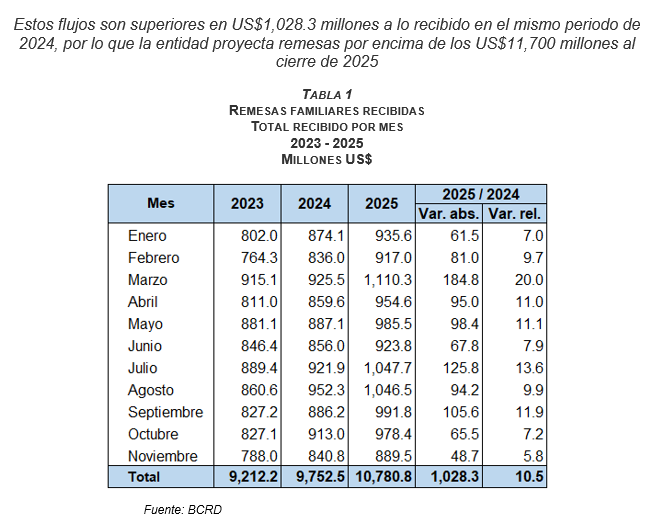 Estos flujos son superiores en US$1,028.3 millones a lo recibido en el mismo periodo de 2024, por lo que la entidad proyecta remesas por encima de los US$11,700 millones al cierre de 2025

TABLA 1
REMESAS FAMILIARES RECIBIDAS
TOTAL RECIBIDO POR MES
2023 - 2025
MILLONES US$

| Mes | 2023 | 2024 | 2025 | 2025 / 2024 Var. abs. | 2025 / 2024 Var. rel. |
|---|---|---|---|---|---|
| Enero | 802.0 | 874.1 | 935.6 | 61.5 | 7.0 |
| Febrero | 764.3 | 836.0 | 917.0 | 81.0 | 9.7 |
| Marzo | 915.1 | 925.5 | 1,110.3 | 184.8 | 20.0 |
| Abril | 811.0 | 859.6 | 954.6 | 95.0 | 11.0 |
| Mayo | 881.1 | 887.1 | 985.5 | 98.4 | 11.1 |
| Junio | 846.4 | 856.0 | 923.8 | 67.8 | 7.9 |
| Julio | 889.4 | 921.9 | 1,047.7 | 125.8 | 13.6 |
| Agosto | 860.6 | 952.3 | 1,046.5 | 94.2 | 9.9 |
| Septiembre | 827.2 | 886.2 | 991.8 | 105.6 | 11.9 |
| Octubre | 827.1 | 913.0 | 978.4 | 65.5 | 7.2 |
| Noviembre | 788.0 | 840.8 | 889.5 | 48.7 | 5.8 |
| Total | 9,212.2 | 9,752.5 | 10,780.8 | 1,028.3 | 10.5 |

Fuente: BCRD